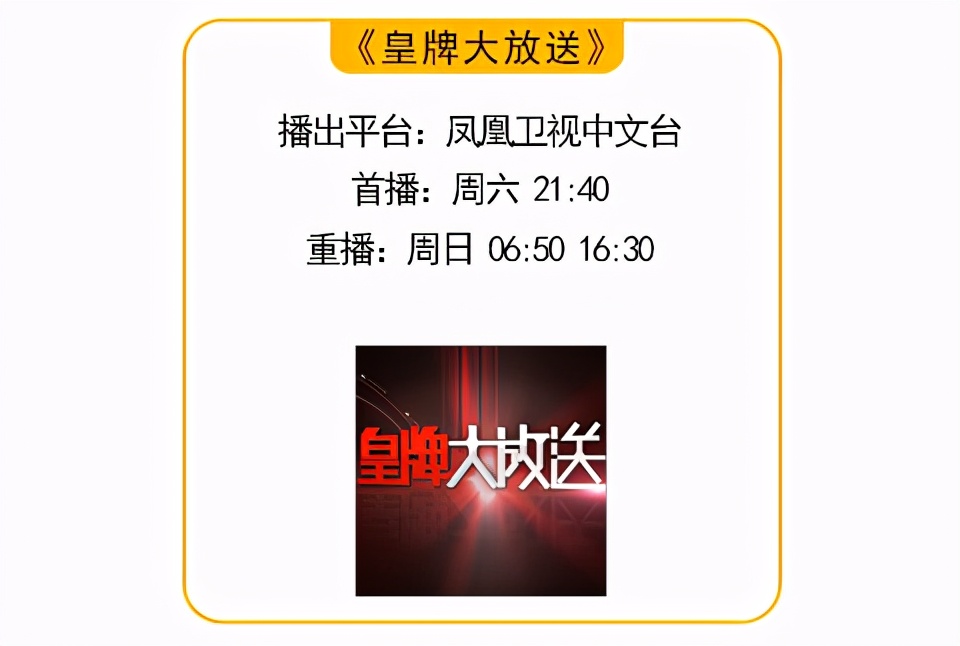 《皇牌大放送》

播出平台：凤凰卫视中文台

首播：周六 21:40

重播：周日 06:50 16:30

皇牌大放送